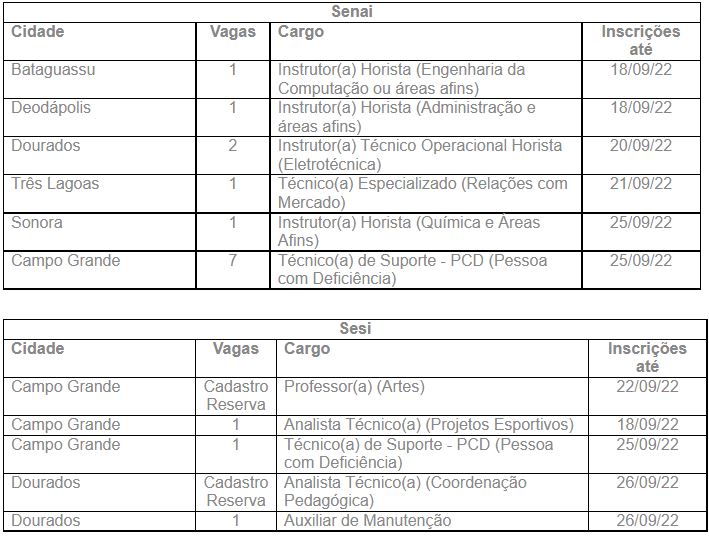 Senai

| Cidade | Vagas | Cargo | Inscrições até |
|---|---|---|---|
| Bataguassu | 1 | Instrutor(a) Horista (Engenharia da Computação ou áreas afins) | 18/09/22 |
| Deodápolis | 1 | Instrutor(a) Horista (Administração e áreas afins) | 18/09/22 |
| Dourados | 2 | Instrutor(a) Técnico Operacional Horista (Eletrotécnica) | 20/09/22 |
| Três Lagoas | 1 | Técnico(a) Especializado (Relações com Mercado) | 21/09/22 |
| Sonora | 1 | Instrutor(a) Horista (Química e Áreas Afins) | 25/09/22 |
| Campo Grande | 7 | Técnico(a) de Suporte - PCD (Pessoa com Deficiência) | 25/09/22 |

Sesi

| Cidade | Vagas | Cargo | Inscrições até |
|---|---|---|---|
| Campo Grande | Cadastro Reserva | Professor(a) (Artes) | 22/09/22 |
| Campo Grande | 1 | Analista Técnico(a) (Projetos Esportivos) | 18/09/22 |
| Campo Grande | 1 | Técnico(a) de Suporte - PCD (Pessoa com Deficiência) | 25/09/22 |
| Dourados | Cadastro Reserva | Analista Técnico(a) (Coordenação Pedagógica) | 26/09/22 |
| Dourados | 1 | Auxiliar de Manutenção | 26/09/22 |